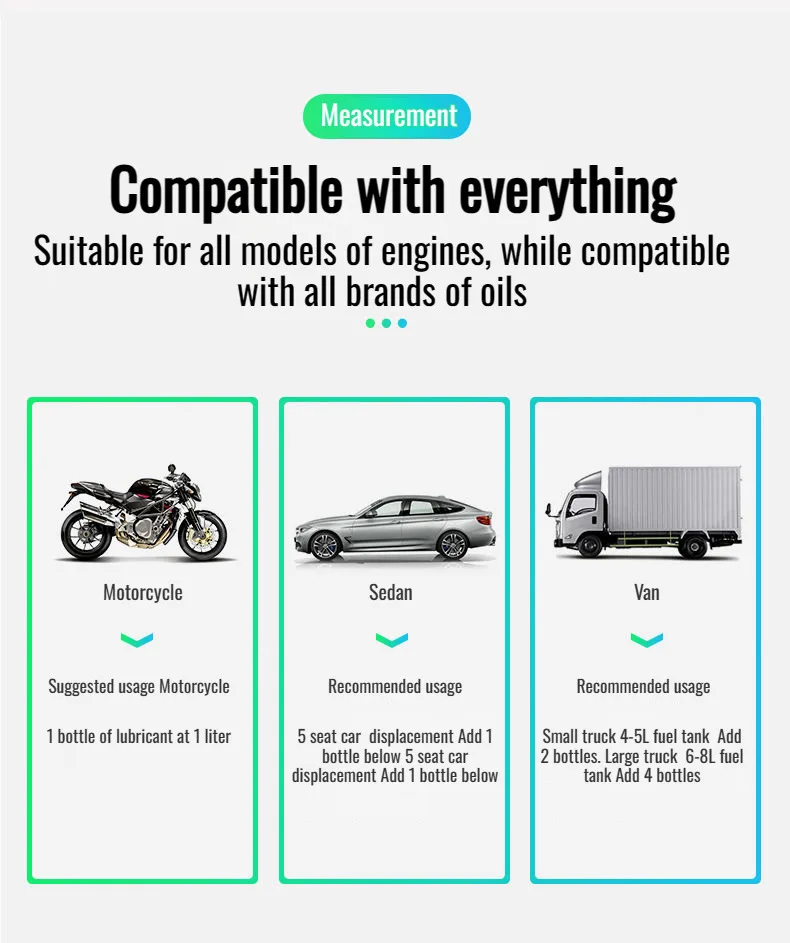 Measurement

Compatible with everything

Suitable for all models of engines, while compatible with all brands of oils

Motorcycle

Suggested usage Motorcycle

1 bottle of lubricant at 1 liter

Sedan

Recommended usage

5 seat car displacement Add 1 bottle below 5 seat car displacement Add 1 bottle below

Van

Recommended usage

Small truck 4-5L fuel tank Add 2 bottles. Large truck 6-8L fuel tank Add 4 bottles